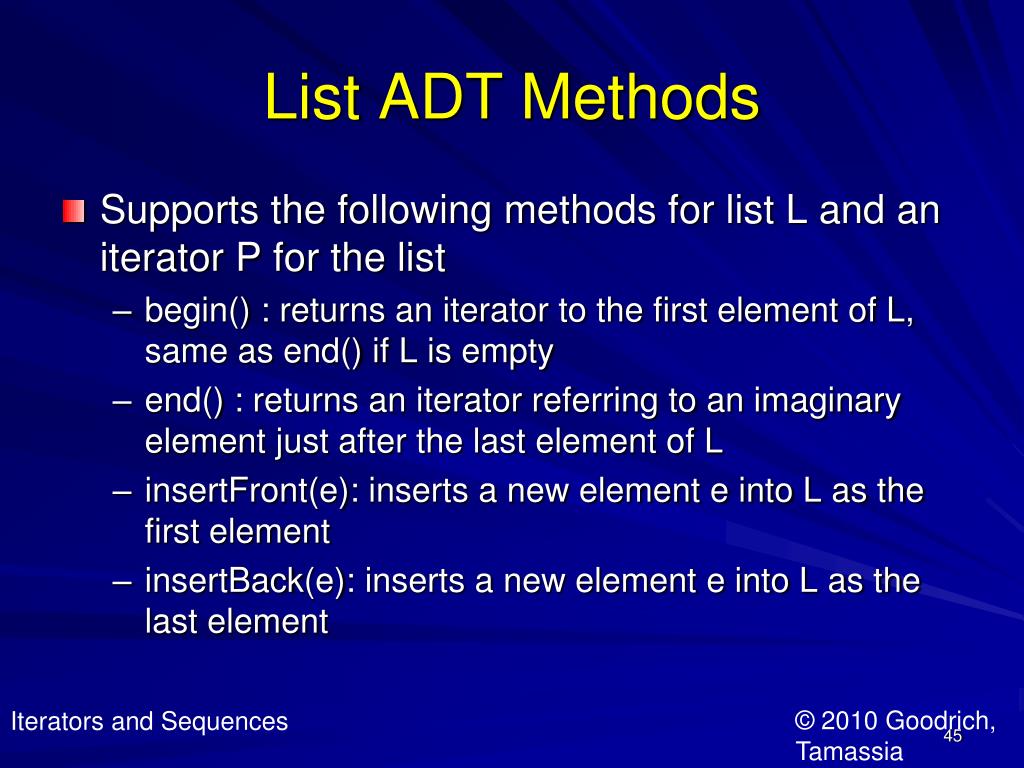 List ADT Methods

Supports the following methods for list L and an iterator P for the list

– begin() : returns an iterator to the first element of L, same as end() if L is empty
– end() : returns an iterator referring to an imaginary element just after the last element of L
– insertFront(e): inserts a new element e into L as the first element
– insertBack(e): inserts a new element e into L as the last element

Iterators and Sequences

© 2010 Goodrich, Tamassia

45